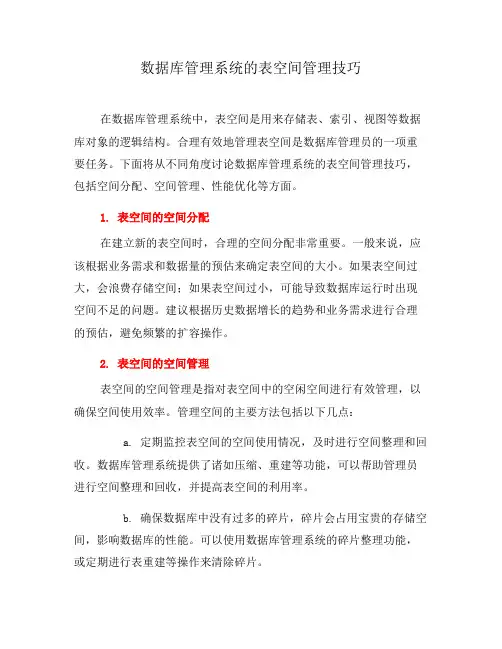 数据库管理系统的表空间管理技巧

在数据库管理系统中，表空间是用来存储表、索引、视图等数据库对象的逻辑结构。合理有效地管理表空间是数据库管理员的一项重要任务。下面将从不同角度讨论数据库管理系统的表空间管理技巧，包括空间分配、空间管理、性能优化等方面。

1. 表空间的空间分配

在建立新的表空间时，合理的空间分配非常重要。一般来说，应该根据业务需求和数据量的预估来确定表空间的大小。如果表空间过大，会浪费存储空间；如果表空间过小，可能导致数据库运行时出现空间不足的问题。建议根据历史数据增长的趋势和业务需求进行合理的预估，避免频繁的扩容操作。

2. 表空间的空间管理

表空间的空间管理是指对表空间中的空闲空间进行有效管理，以确保空间使用效率。管理空间的主要方法包括以下几点：

a. 定期监控表空间的空间使用情况，及时进行空间整理和回收。数据库管理系统提供了诸如压缩、重建等功能，可以帮助管理员进行空间整理和回收，并提高表空间的利用率。

b. 确保数据库中没有过多的碎片，碎片会占用宝贵的存储空间，影响数据库的性能。可以使用数据库管理系统的碎片整理功能，或定期进行表重建等操作来清除碎片。